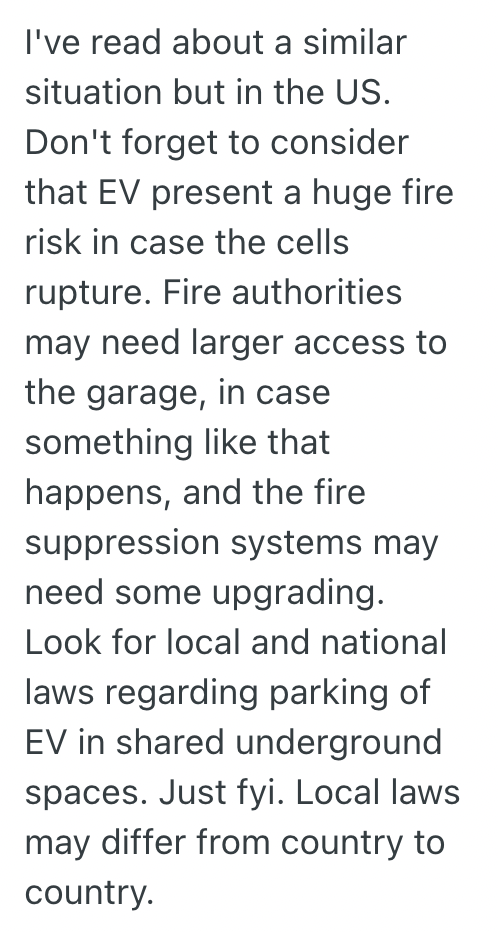 I've read about a similar situation but in the US. Don't forget to consider that EV present a huge fire risk in case the cells rupture. Fire authorities may need larger access to the garage, in case something like that happens, and the fire suppression systems may need some upgrading. Look for local and national laws regarding parking of EV in shared underground spaces. Just fyi. Local laws may differ from country to country.